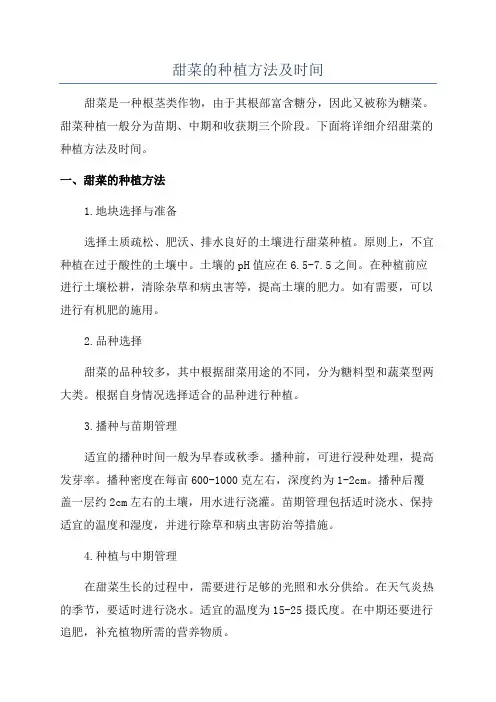 甜菜的种植方法及时间

甜菜是一种根茎类作物，由于其根部富含糖分，因此又被称为糖菜。甜菜种植一般分为苗期、中期和收获期三个阶段。下面将详细介绍甜菜的种植方法及时间。

一、甜菜的种植方法

1.地块选择与准备

选择土质疏松、肥沃、排水良好的土壤进行甜菜种植。原则上，不宜种植在过于酸性的土壤中。土壤的pH值应在6.5-7.5之间。在种植前应进行土壤松耕，清除杂草和病虫害等，提高土壤的肥力。如有需要，可以进行有机肥的施用。

2.品种选择

甜菜的品种较多，其中根据甜菜用途的不同，分为糖料型和蔬菜型两大类。根据自身情况选择适合的品种进行种植。

3.播种与苗期管理

适宜的播种时间一般为早春或秋季。播种前，可进行浸种处理，提高发芽率。播种密度在每亩600-1000克左右，深度约为1-2cm。播种后覆盖一层约2cm左右的土壤，用水进行浇灌。苗期管理包括适时浇水、保持适宜的温度和湿度，并进行除草和病虫害防治等措施。

4.种植与中期管理

在甜菜生长的过程中，需要进行足够的光照和水分供给。在天气炎热的季节，要适时进行浇水。适宜的温度为15-25摄氏度。在中期还要进行追肥，补充植物所需的营养物质。